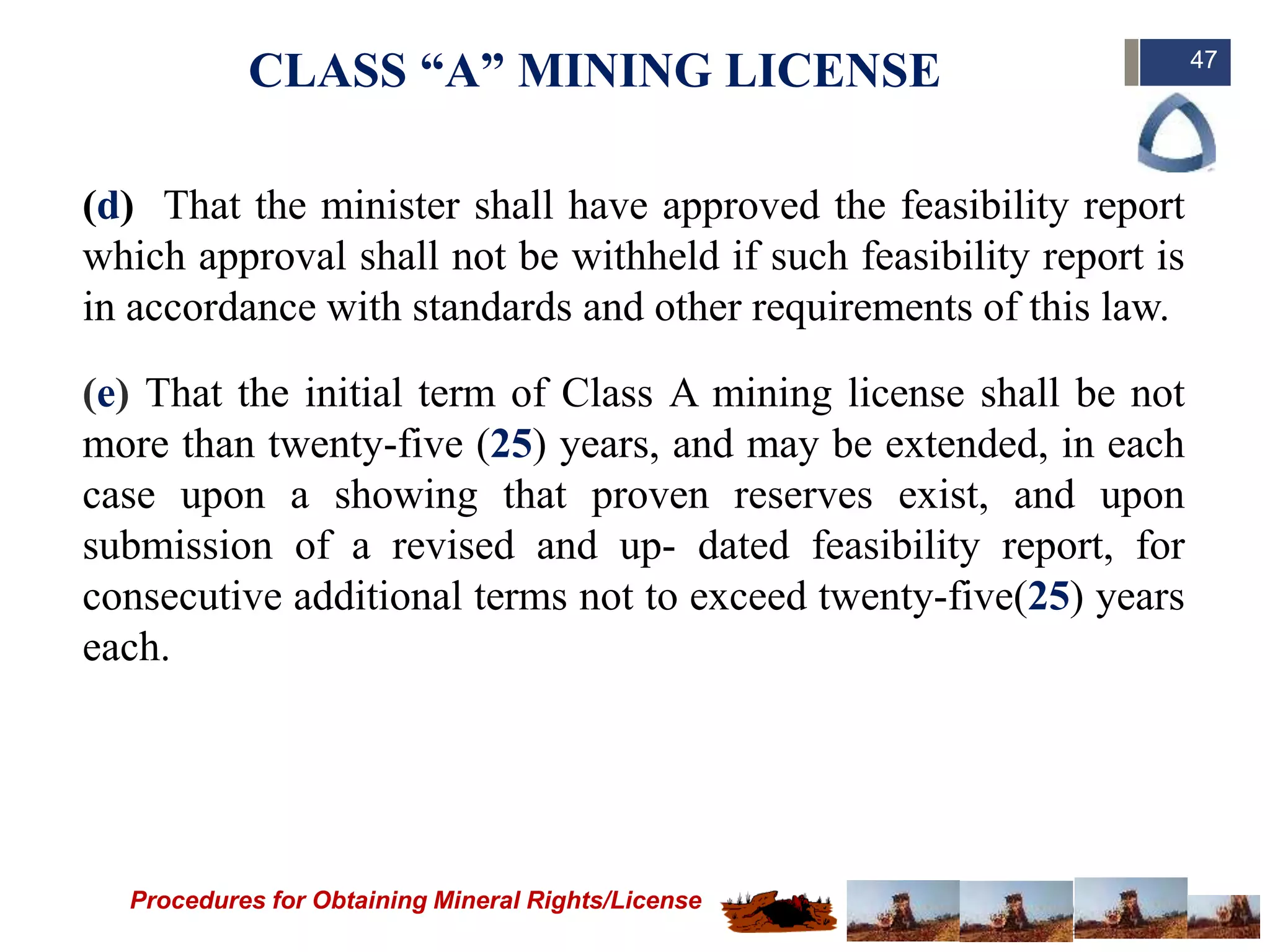 CLASS “A” MINING LICENSE

47

(d) That the minister shall have approved the feasibility report which approval shall not be withheld if such feasibility report is in accordance with standards and other requirements of this law.

(e) That the initial term of Class A mining license shall be not more than twenty-five (25) years, and may be extended, in each case upon a showing that proven reserves exist, and upon submission of a revised and up- dated feasibility report, for consecutive additional terms not to exceed twenty-five(25) years each.

Procedures for Obtaining Mineral Rights/License